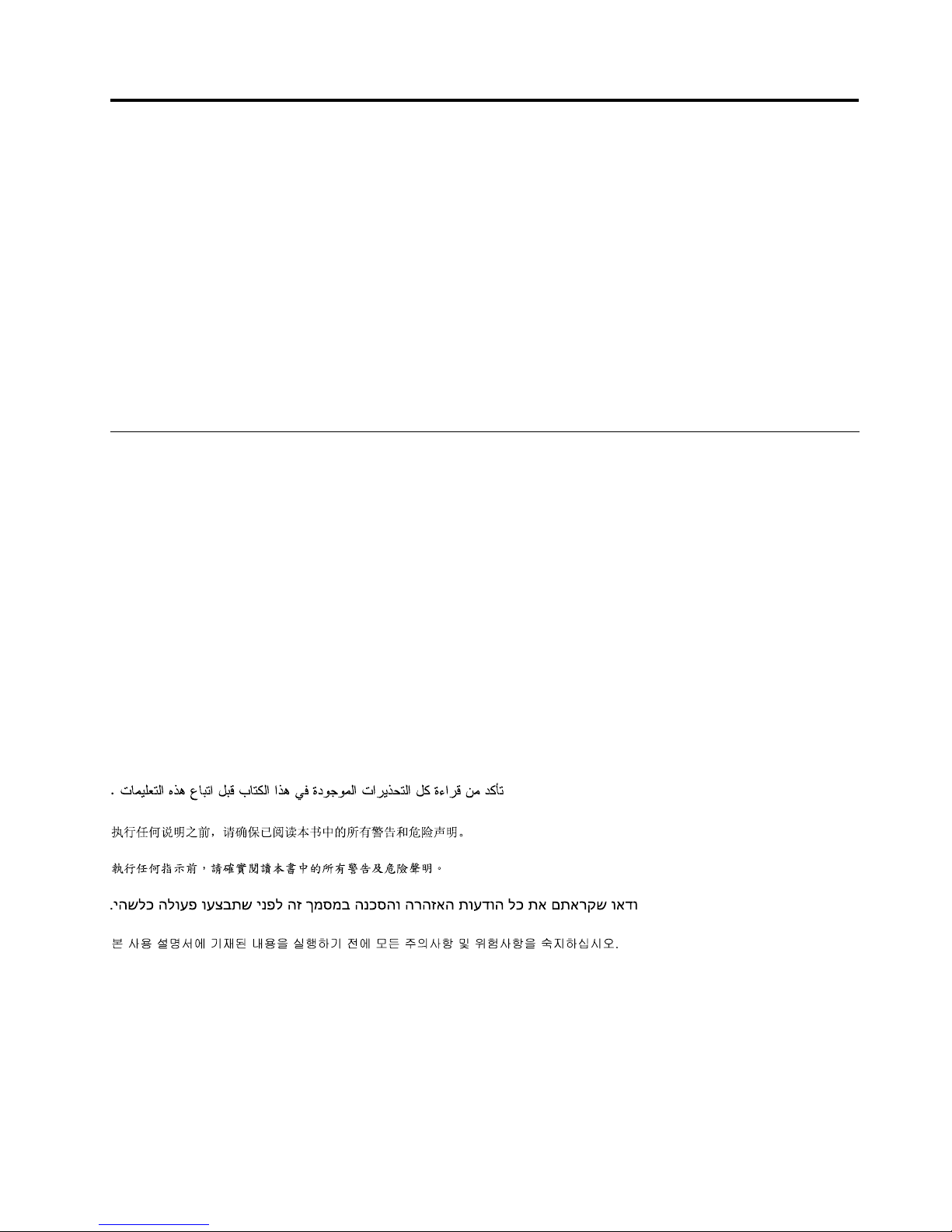 تأكد من قراءة كل التحذيرات الموجودة في هذا الكتاب قبل اتباع هذه التعليمات .

执行任何说明之前，请确保已阅读本书中的所有警告和危险声明。

執行任何指示前，請確實閱讀本書中的所有警告及危險聲明。

ודאו שקראתם את כל הודעות האזהרה והסכנה במסמך זה לפני שתבצעו פעולה כלשהי.

본 사용 설명서에 기재된 내용을 실행하기 전에 모든 주의사항 및 위험사항을 숙지하십시오.